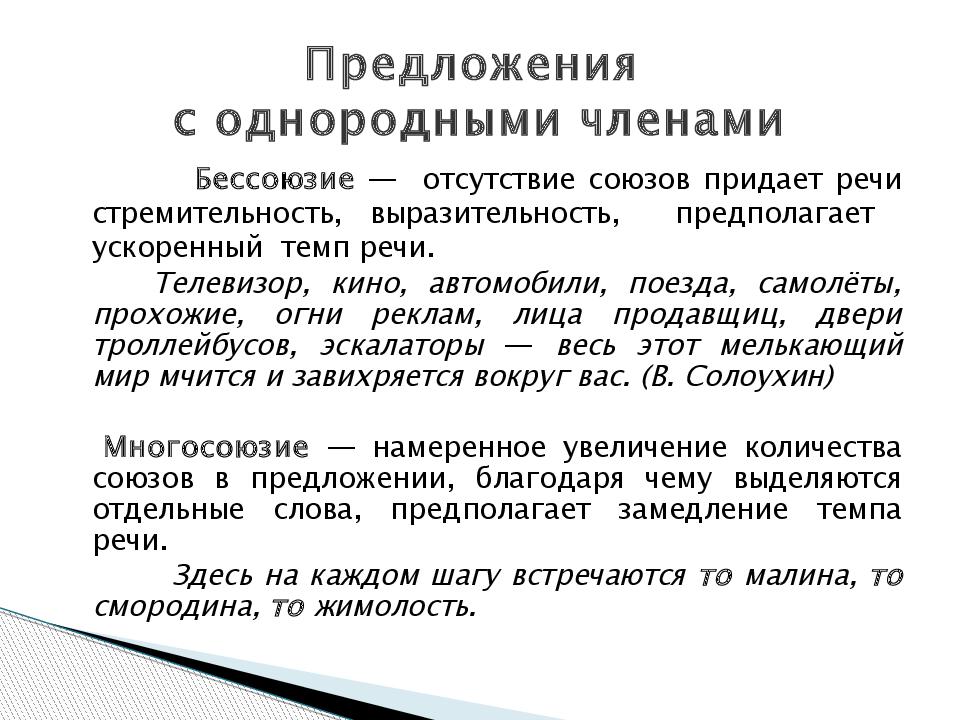 Предложения
с однородными членами

Бессоюзие — отсутствие союзов придает речи стремительность, выразительность, предполагает ускоренный темп речи.

Телевизор, кино, автомобили, поезда, самолёты, прохожие, огни реклам, лица продавщиц, двери троллейбусов, эскалаторы — весь этот мелькающий мир мчится и завихряется вокруг вас. (В. Солоухин)

Многосоюзие — намеренное увеличение количества союзов в предложении, благодаря чему выделяются отдельные слова, предполагает замедление темпа речи.

Здесь на каждом шагу встречаются то малина, то смородина, то жимолость.